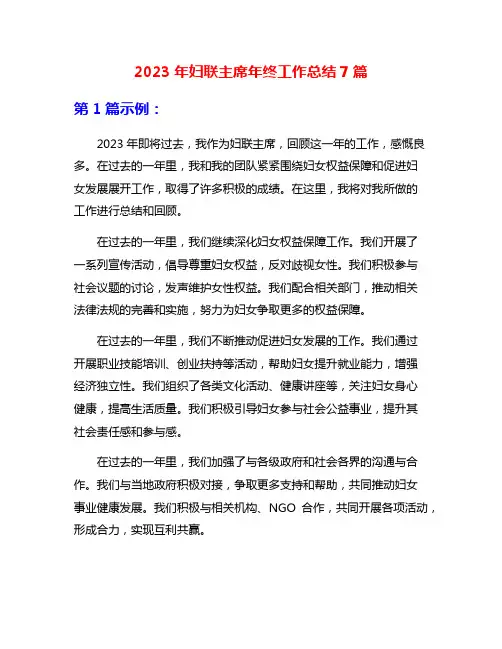 2023 年妇联主席年终工作总结 7 篇

第 1 篇示例：

2023 年即将过去，我作为妇联主席，回顾这一年的工作，感慨良多。在过去的一年里，我和我的团队紧紧围绕妇女权益保障和促进妇女发展展开工作，取得了许多积极的成绩。在这里，我将对我所做的工作进行总结和回顾。

在过去的一年里，我们继续深化妇女权益保障工作。我们开展了一系列宣传活动，倡导尊重妇女权益，反对歧视女性。我们积极参与社会议题的讨论，发声维护女性权益。我们配合相关部门，推动相关法律法规的完善和实施，努力为妇女争取更多的权益保障。

在过去的一年里，我们不断推动促进妇女发展的工作。我们通过开展职业技能培训、创业扶持等活动，帮助妇女提升就业能力，增强经济独立性。我们组织了各类文化活动、健康讲座等，关注妇女身心健康，提高生活质量。我们积极引导妇女参与社会公益事业，提升其社会责任感和参与感。

在过去的一年里，我们加强了与各级政府和社会各界的沟通与合作。我们与当地政府积极对接，争取更多支持和帮助，共同推动妇女事业健康发展。我们积极与相关机构、NGO 合作，共同开展各项活动，形成合力，实现互利共赢。